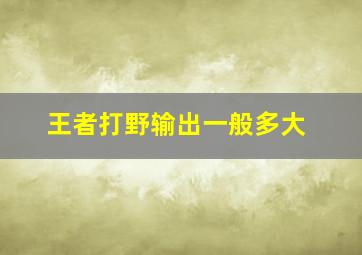 王者打野输出一般多大